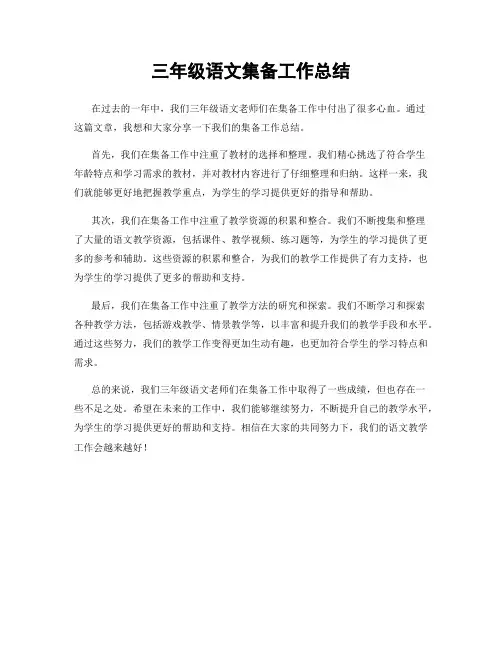 三年级语文集备工作总结

在过去的一年中，我们三年级语文老师们在集备工作中付出了很多心血。通过这篇文章，我想和大家分享一下我们的集备工作总结。

首先，我们在集备工作中注重了教材的选择和整理。我们精心挑选了符合学生年龄特点和学习需求的教材，并对教材内容进行了仔细整理和归纳。这样一来，我们就能够更好地把握教学重点，为学生的学习提供更好的指导和帮助。

其次，我们在集备工作中注重了教学资源的积累和整合。我们不断搜集和整理了大量的语文教学资源，包括课件、教学视频、练习题等，为学生的学习提供了更多的参考和辅助。这些资源的积累和整合，为我们的教学工作提供了有力支持，也为学生的学习提供了更多的帮助和支持。

最后，我们在集备工作中注重了教学方法的研究和探索。我们不断学习和探索各种教学方法，包括游戏教学、情景教学等，以丰富和提升我们的教学手段和水平。通过这些努力，我们的教学工作变得更加生动有趣，也更加符合学生的学习特点和需求。

总的来说，我们三年级语文老师们在集备工作中取得了一些成绩，但也存在一些不足之处。希望在未来的工作中，我们能够继续努力，不断提升自己的教学水平，为学生的学习提供更好的帮助和支持。相信在大家的共同努力下，我们的语文教学工作会越来越好！